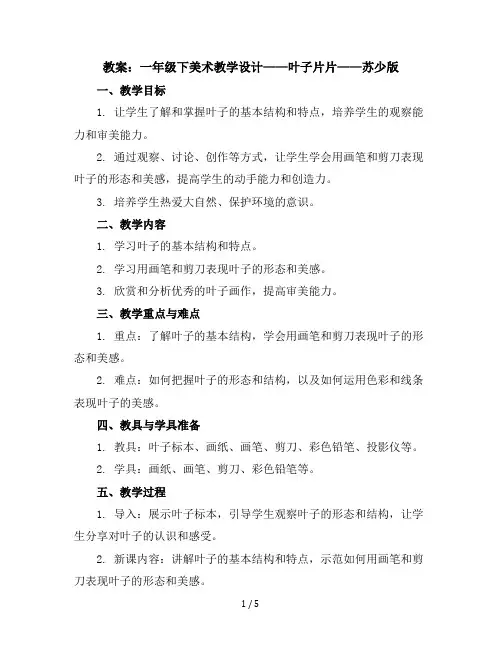 教案：一年级下美术教学设计——叶子片片——苏少版

一、教学目标

1. 让学生了解和掌握叶子的基本结构和特点，培养学生的观察能力和审美能力。

2. 通过观察、讨论、创作等方式，让学生学会用画笔和剪刀表现叶子的形态和美感，提高学生的动手能力和创造力。

3. 培养学生热爱大自然、保护环境的意识。

二、教学内容

1. 学习叶子的基本结构和特点。

2. 学习用画笔和剪刀表现叶子的形态和美感。

3. 欣赏和分析优秀的叶子画作，提高审美能力。

三、教学重点与难点

1. 重点：了解叶子的基本结构，学会用画笔和剪刀表现叶子的形态和美感。

2. 难点：如何把握叶子的形态和结构，以及如何运用色彩和线条表现叶子的美感。

四、教具与学具准备

1. 教具：叶子标本、画纸、画笔、剪刀、彩色铅笔、投影仪等。

2. 学具：画纸、画笔、剪刀、彩色铅笔等。

五、教学过程

1. 导入：展示叶子标本，引导学生观察叶子的形态和结构，让学生分享对叶子的认识和感受。

2. 新课内容：讲解叶子的基本结构和特点，示范如何用画笔和剪刀表现叶子的形态和美感。

1 / 5